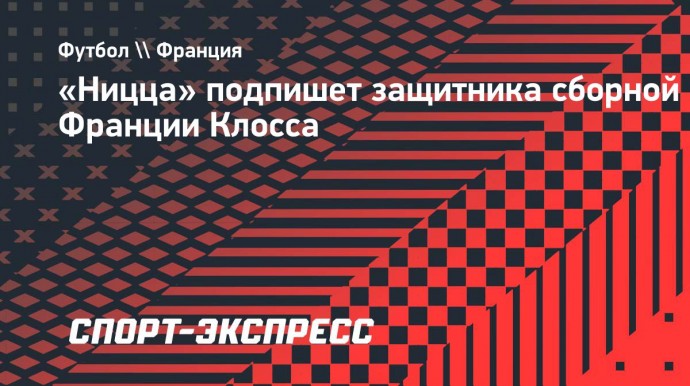 Футбол \\ Франция

«Ницца» подпишет защитника сборной Франции Клосса

СПОРТ-ЭКСПРЕСС